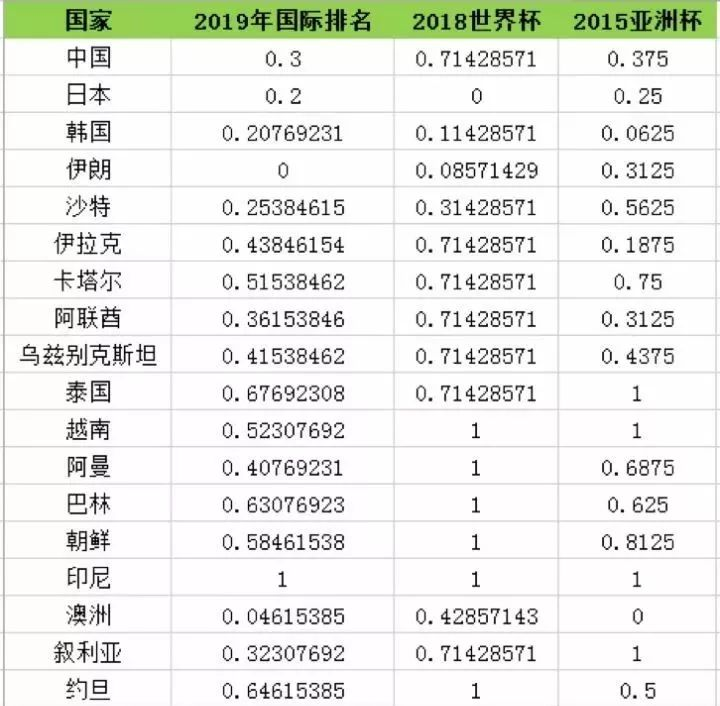 | 国家 | 2019年国际排名 | 2018世界杯 | 2015亚洲杯 |
|---|---|---|---|
| 中国 | 0.3 | 0.71428571 | 0.375 |
| 日本 | 0.2 | 0 | 0.25 |
| 韩国 | 0.20769231 | 0.11428571 | 0.0625 |
| 伊朗 | 0 | 0.08571429 | 0.3125 |
| 沙特 | 0.25384615 | 0.31428571 | 0.5625 |
| 伊拉克 | 0.43846154 | 0.71428571 | 0.1875 |
| 卡塔尔 | 0.51538462 | 0.71428571 | 0.75 |
| 阿联酋 | 0.36153846 | 0.71428571 | 0.3125 |
| 乌兹别克斯坦 | 0.41538462 | 0.71428571 | 0.4375 |
| 泰国 | 0.67692308 | 0.71428571 | 1 |
| 越南 | 0.52307692 | 1 | 1 |
| 阿曼 | 0.40769231 | 1 | 0.6875 |
| 巴林 | 0.63076923 | 1 | 0.625 |
| 朝鲜 | 0.58461538 | 1 | 0.8125 |
| 印尼 | 1 | 1 | 1 |
| 澳洲 | 0.04615385 | 0.42857143 | 0 |
| 叙利亚 | 0.32307692 | 0.71428571 | 1 |
| 约旦 | 0.64615385 | 1 | 0.5 |